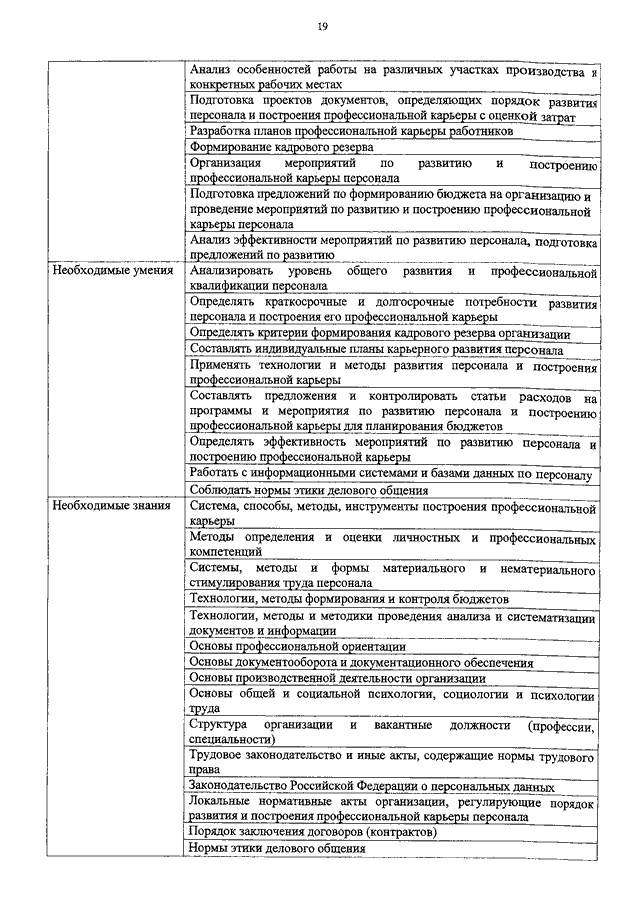 19

| | |
|---|---|
| | Анализ особенностей работы на различных участках производства и конкретных рабочих местах |
| | Подготовка проектов документов, определяющих порядок развития персонала и построения профессиональной карьеры с оценкой затрат |
| | Разработка планов профессиональной карьеры работников |
| | Формирование кадрового резерва |
| | Организация мероприятий по развитию и построению профессиональной карьеры персонала |
| | Подготовка предложений по формированию бюджета на организацию и проведение мероприятий по развитию и построению профессиональной карьеры персонала |
| | Анализ эффективности мероприятий по развитию персонала, подготовка предложений по развитию |
| Необходимые умения | Анализировать уровень общего развития и профессиональной квалификации персонала |
| | Определять краткосрочные и долгосрочные потребности развития персонала и построения его профессиональной карьеры |
| | Определять критерии формирования кадрового резерва организации |
| | Составлять индивидуальные планы карьерного развития персонала |
| | Применять технологии и методы развития персонала и построения профессиональной карьеры |
| | Составлять предложения и контролировать статьи расходов на программы и мероприятия по развитию персонала и построению профессиональной карьеры для планирования бюджетов |
| | Определять эффективность мероприятий по развитию персонала и построению профессиональной карьеры |
| | Работать с информационными системами и базами данных по персоналу |
| | Соблюдать нормы этики делового общения |
| Необходимые знания | Система, способы, методы, инструменты построения профессиональной карьеры |
| | Методы определения и оценки личностных и профессиональных компетенций |
| | Системы, методы и формы материального и нематериального стимулирования труда персонала |
| | Технологии, методы формирования и контроля бюджетов |
| | Технологии, методы и методики проведения анализа и систематизации документов и информации |
| | Основы профессиональной ориентации |
| | Основы документооборота и документационного обеспечения |
| | Основы производственной деятельности организации |
| | Основы общей и социальной психологии, социологии и психологии труда |
| | Структура организации и вакантные должности (профессии, специальности) |
| | Трудовое законодательство и иные акты, содержащие нормы трудового права |
| | Законодательство Российской Федерации о персональных данных |
| | Локальные нормативные акты организации, регулирующие порядок развития и построения профессиональной карьеры персонала |
| | Порядок заключения договоров (контрактов) |
| | Нормы этики делового общения |